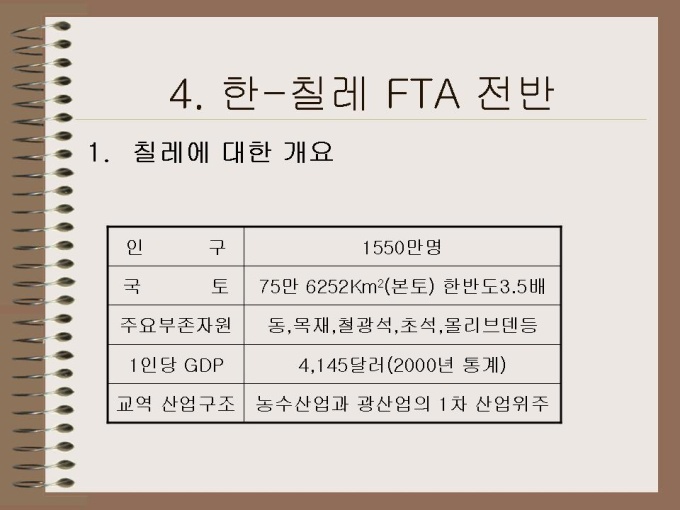 4. 한-칠레 FTA 전반

1. 칠레에 대한 개요

| 인 구 | 1550만명 |
|---|---|
| 국 토 | 75만 6252$Km^2$(본토) 한반도3.5배 |
| 주요부존자원 | 동,목재,철광석,초석,몰리브덴등 |
| 1인당 GDP | 4,145달러(2000년 통계) |
| 교역 산업구조 | 농수산업과 광산업의 1차 산업위주 |